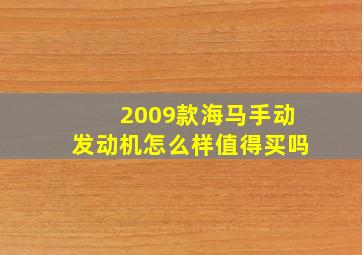 2009款海马手动
发动机怎么样值得买吗